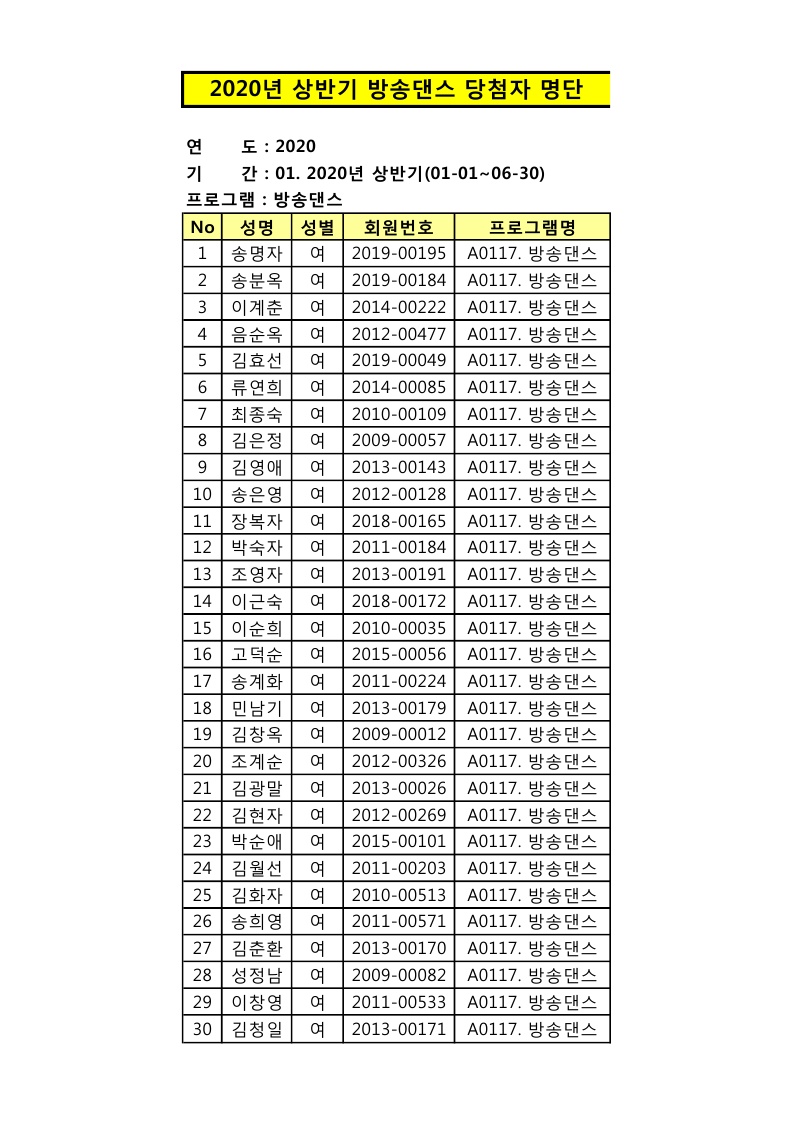 2020년 상반기 방송댄스 당첨자 명단

연 도 : 2020
기 간 : 01. 2020년 상반기(01-01~06-30)
프로그램 : 방송댄스

| No | 성명 | 성별 | 회원번호 | 프로그램명 |
|---|---|---|---|---|
| 1 | 송명자 | 여 | 2019-00195 | A0117. 방송댄스 |
| 2 | 송분옥 | 여 | 2019-00184 | A0117. 방송댄스 |
| 3 | 이계춘 | 여 | 2014-00222 | A0117. 방송댄스 |
| 4 | 음순옥 | 여 | 2012-00477 | A0117. 방송댄스 |
| 5 | 김효선 | 여 | 2019-00049 | A0117. 방송댄스 |
| 6 | 류연희 | 여 | 2014-00085 | A0117. 방송댄스 |
| 7 | 최종숙 | 여 | 2010-00109 | A0117. 방송댄스 |
| 8 | 김은정 | 여 | 2009-00057 | A0117. 방송댄스 |
| 9 | 김영애 | 여 | 2013-00143 | A0117. 방송댄스 |
| 10 | 송은영 | 여 | 2012-00128 | A0117. 방송댄스 |
| 11 | 장복자 | 여 | 2018-00165 | A0117. 방송댄스 |
| 12 | 박숙자 | 여 | 2011-00184 | A0117. 방송댄스 |
| 13 | 조영자 | 여 | 2013-00191 | A0117. 방송댄스 |
| 14 | 이근숙 | 여 | 2018-00172 | A0117. 방송댄스 |
| 15 | 이순희 | 여 | 2010-00035 | A0117. 방송댄스 |
| 16 | 고덕순 | 여 | 2015-00056 | A0117. 방송댄스 |
| 17 | 송계화 | 여 | 2011-00224 | A0117. 방송댄스 |
| 18 | 민남기 | 여 | 2013-00179 | A0117. 방송댄스 |
| 19 | 김창옥 | 여 | 2009-00012 | A0117. 방송댄스 |
| 20 | 조계순 | 여 | 2012-00326 | A0117. 방송댄스 |
| 21 | 김광말 | 여 | 2013-00026 | A0117. 방송댄스 |
| 22 | 김현자 | 여 | 2012-00269 | A0117. 방송댄스 |
| 23 | 박순애 | 여 | 2015-00101 | A0117. 방송댄스 |
| 24 | 김월선 | 여 | 2011-00203 | A0117. 방송댄스 |
| 25 | 김화자 | 여 | 2010-00513 | A0117. 방송댄스 |
| 26 | 송희영 | 여 | 2011-00571 | A0117. 방송댄스 |
| 27 | 김춘환 | 여 | 2013-00170 | A0117. 방송댄스 |
| 28 | 성정남 | 여 | 2009-00082 | A0117. 방송댄스 |
| 29 | 이창영 | 여 | 2011-00533 | A0117. 방송댄스 |
| 30 | 김청일 | 여 | 2013-00171 | A0117. 방송댄스 |